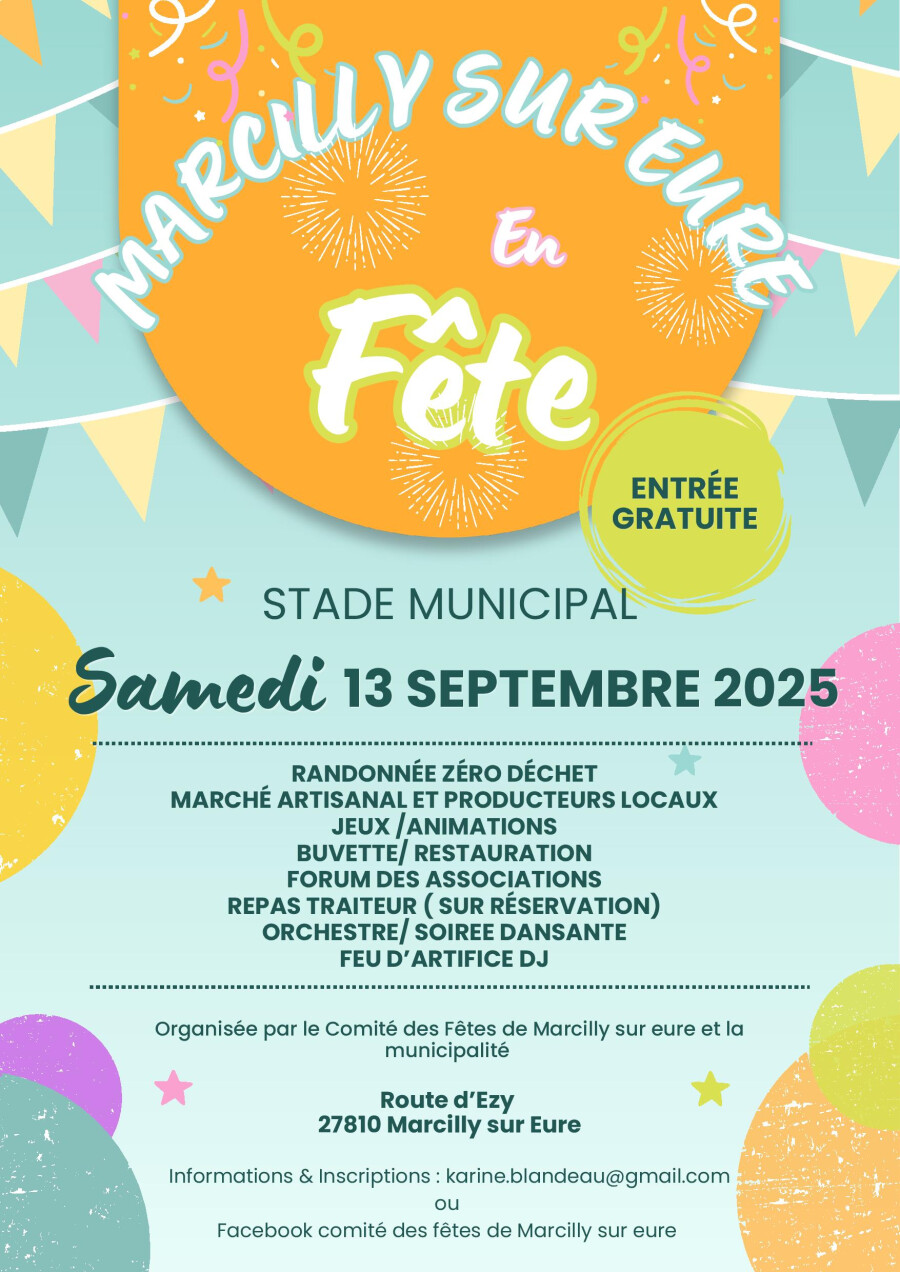 MARCILLY SUR EURE
En
Fête

ENTRÉE GRATUITE

STADE MUNICIPAL

Samedi 13 SEPTEMBRE 2025

RANDONNÉE ZÉRO DÉCHET
MARCHÉ ARTISANAL ET PRODUCTEURS LOCAUX
JEUX /ANIMATIONS
BUVETTE/ RESTAURATION
FORUM DES ASSOCIATIONS
REPAS TRAITEUR ( SUR RÉSERVATION)
ORCHESTRE/ SOIREE DANSANTE
FEU D'ARTIFICE DJ

Organisée par le Comité des Fêtes de Marcilly sur eure et la municipalité

Route d'Ezy
27810 Marcilly sur Eure

Informations & Inscriptions : karine.blandeau@gmail.com
ou
Facebook comité des fêtes de Marcilly sur eure